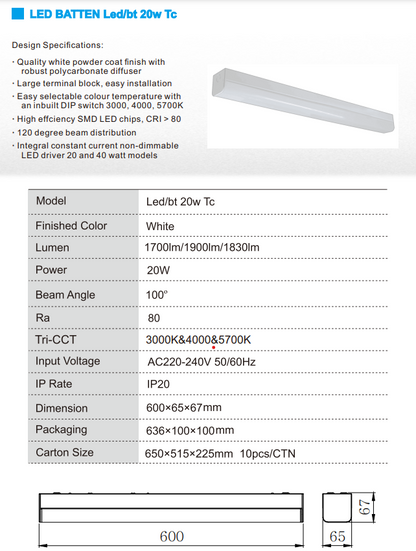 LED BATTEN Led/bt 20w Tc

Design Specifications:

· Quality white powder coat finish with robust polycarbonate diffuser
· Large terminal block, easy installation
· Easy selectable colour temperature with an inbuilt DIP switch 3000, 4000, 5700K
· High effciency SMD LED chips, CRI > 80
· 120 degree beam distribution
· Integral constant current non-dimmable LED driver 20 and 40 watt models

| Model | Led/bt 20w Tc |
|---|---|
| Finished Color | White |
| Lumen | 1700lm/1900lm/1830lm |
| Power | 20W |
| Beam Angle | 100° |
| Ra | 80 |
| Tri-CCT | 3000K&4000&5700K |
| Input Voltage | AC220-240V 50/60Hz |
| IP Rate | IP20 |
| Dimension | 600×65×67mm |
| Packaging | 636×100×100mm |
| Carton Size | 650×515×225mm 10pcs/CTN |

600
67
65